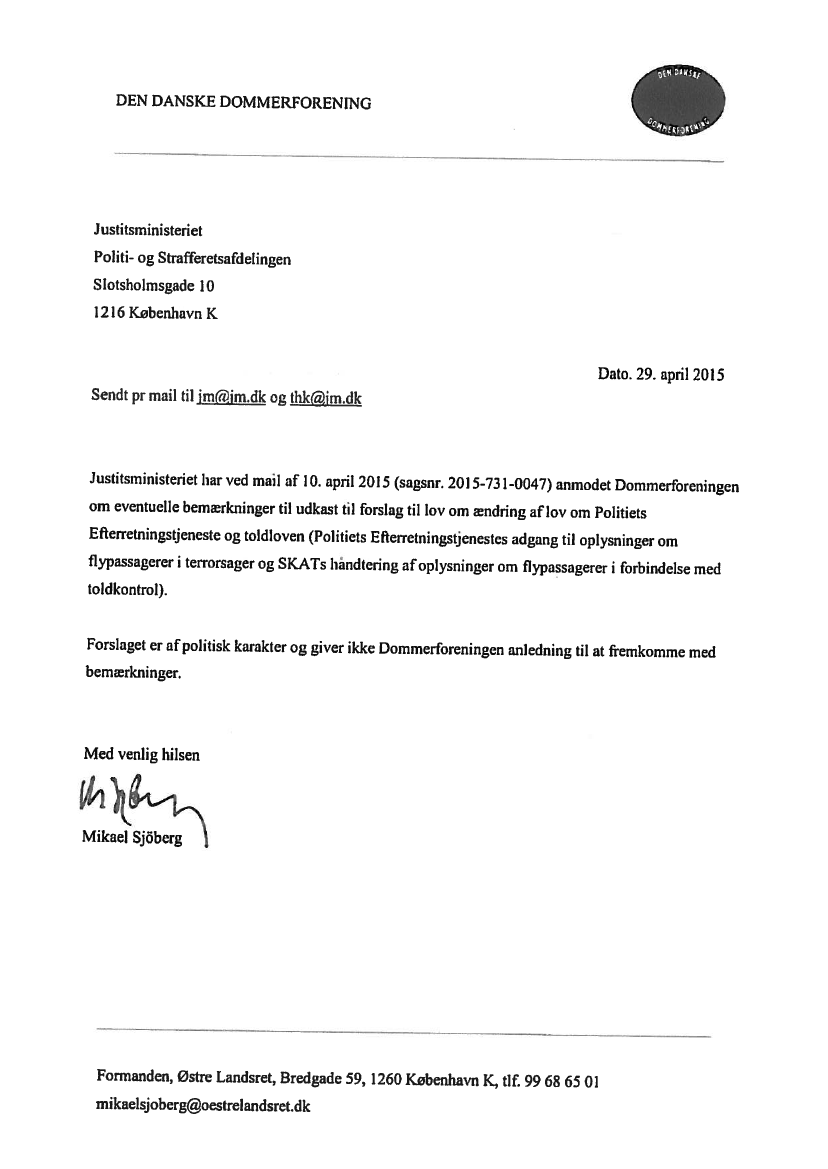 DEN DANSKE DOMMERFORENING

DEN DANSKE DOMMERFORENING

Justitsministeriet
Politi- og Strafferetsafdelingen
Slotsholmsgade 10
1216 København K

Dato. 29. april 2015

Sendt pr mail til jm@jm.dk og thk@jm.dk

Justitsministeriet har ved mail af 10. april 2015 (sagsnr. 2015-731-0047) anmodet Dommerforeningen om eventuelle bemærkninger til udkast til forslag til lov om ændring af lov om Politiets Efterretningstjeneste og toldloven (Politiets Efterretningstjenestes adgang til oplysninger om flypassagerer i terrorsager og SKATs håndtering af oplysninger om flypassagerer i forbindelse med toldkontrol).

Forslaget er af politisk karakter og giver ikke Dommerforeningen anledning til at fremkomme med bemærkninger.

Med venlig hilsen

Mikael Sjöberg

Formanden, Østre Landsret, Bredgade 59, 1260 København K, tlf. 99 68 65 01
mikaelsjoberg@oestrelandsret.dk